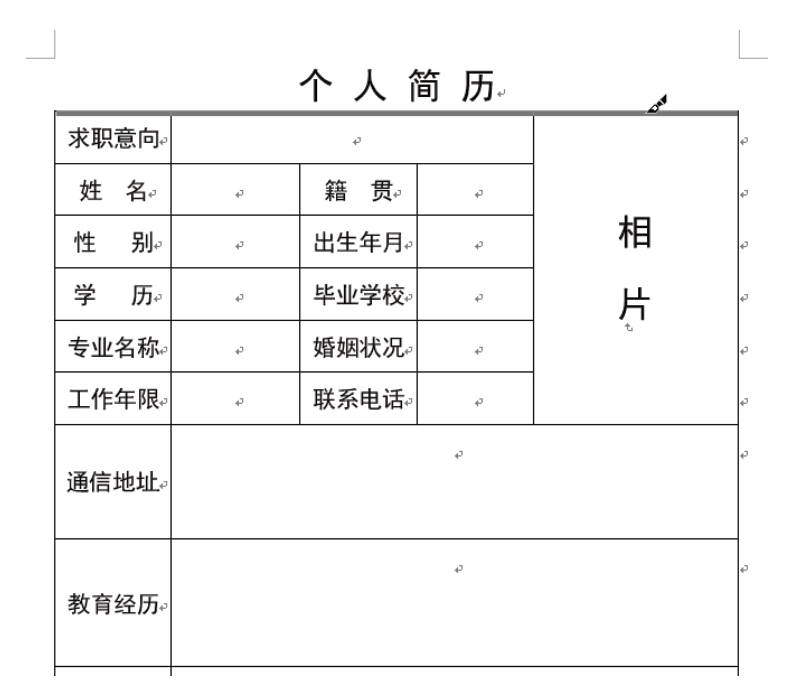 个 人 简 历

| 求职意向 | | | | 相片 |
|---|---|---|---|---|
| 姓　名 | | 籍　贯 | | |
| 性　　别 | | 出生年月 | | |
| 学　　历 | | 毕业学校 | | |
| 专业名称 | | 婚姻状况 | | |
| 工作年限 | | 联系电话 | | |
| 通信地址 | | | | |
| 教育经历 | | | | |